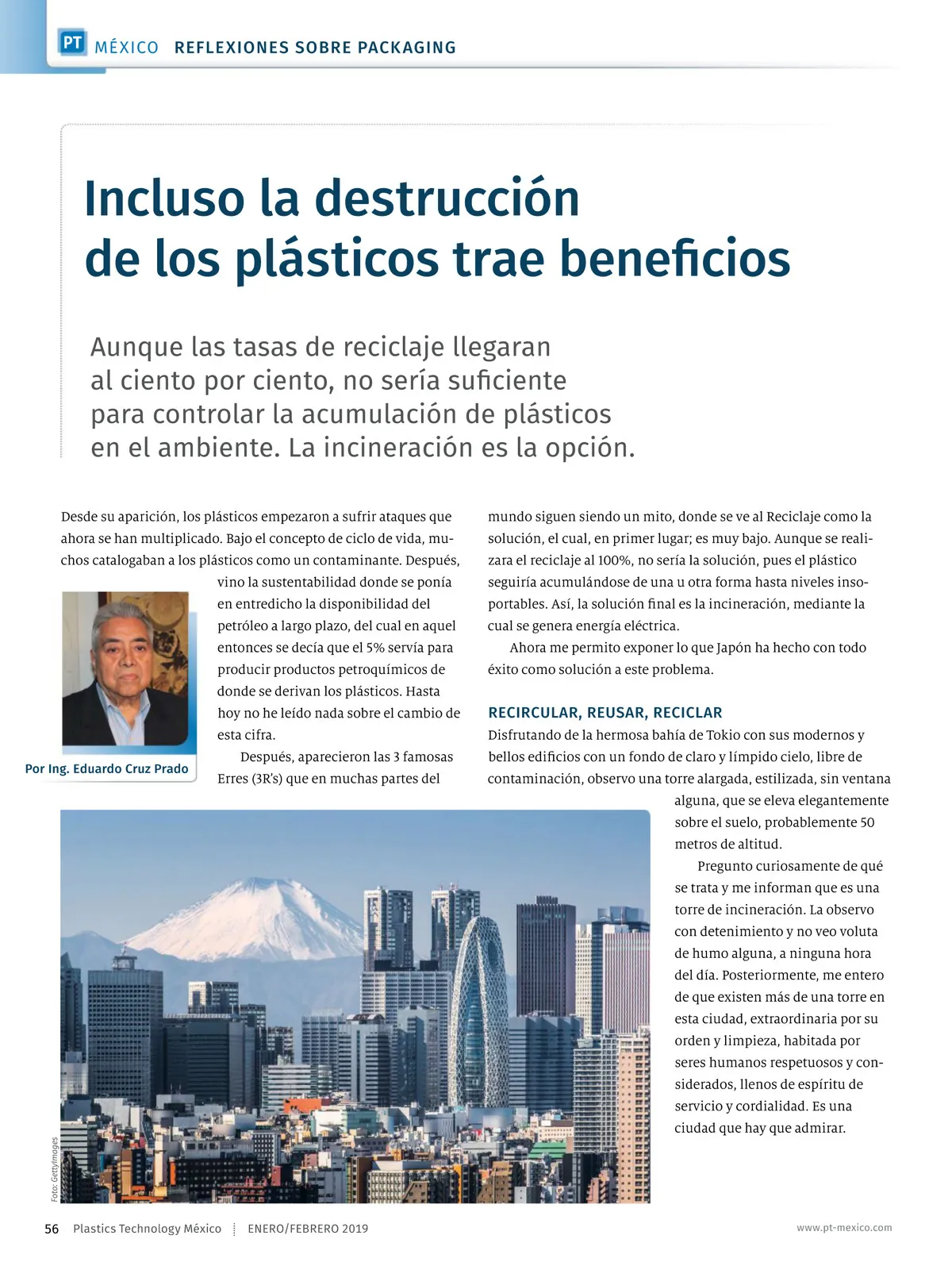 PT MÉXICO REFLEXIONES SOBRE PACKAGING

Incluso la destrucción de los plásticos trae beneficios

Aunque las tasas de reciclaje llegaran al ciento por ciento, no sería suficiente para controlar la acumulación de plásticos en el ambiente. La incineración es la opción.

Desde su aparición, los plásticos empezaron a sufrir ataques que ahora se han multiplicado. Bajo el concepto de ciclo de vida, muchos catalogaban a los plásticos como un contaminante. Después, vino la sustentabilidad donde se ponía en entredicho la disponibilidad del petróleo a largo plazo, del cual en aquel entonces se decía que el 5% servía para producir productos petroquímicos de donde se derivan los plásticos. Hasta hoy no he leído nada sobre el cambio de esta cifra.

Por Ing. Eduardo Cruz Prado

Después, aparecieron las 3 famosas Erres (3R's) que en muchas partes del mundo siguen siendo un mito, donde se ve al Reciclaje como la solución, el cual, en primer lugar; es muy bajo. Aunque se realizara el reciclaje al 100%, no sería la solución, pues el plástico seguiría acumulándose de una u otra forma hasta niveles insoportables. Así, la solución final es la incineración, mediante la cual se genera energía eléctrica.

Ahora me permito exponer lo que Japón ha hecho con todo éxito como solución a este problema.

RECIRCULAR, REUSAR, RECICLAR
Disfrutando de la hermosa bahía de Tokio con sus modernos y bellos edificios con un fondo de claro y límpido cielo, libre de contaminación, observo una torre alargada, estilizada, sin ventana alguna, que se eleva elegantemente sobre el suelo, probablemente 50 metros de altitud.

Pregunto curiosamente de qué se trata y me informan que es una torre de incineración. La observo con detenimiento y no veo voluta de humo alguna, a ninguna hora del día. Posteriormente, me entero de que existen más de una torre en esta ciudad, extraordinaria por su orden y limpieza, habitada por seres humanos respetuosos y considerados, llenos de espíritu de servicio y cordialidad. Es una ciudad que hay que admirar.

Foto: GettyImages

56 Plastics Technology México ENERO/FEBRERO 2019 www.pt-mexico.com